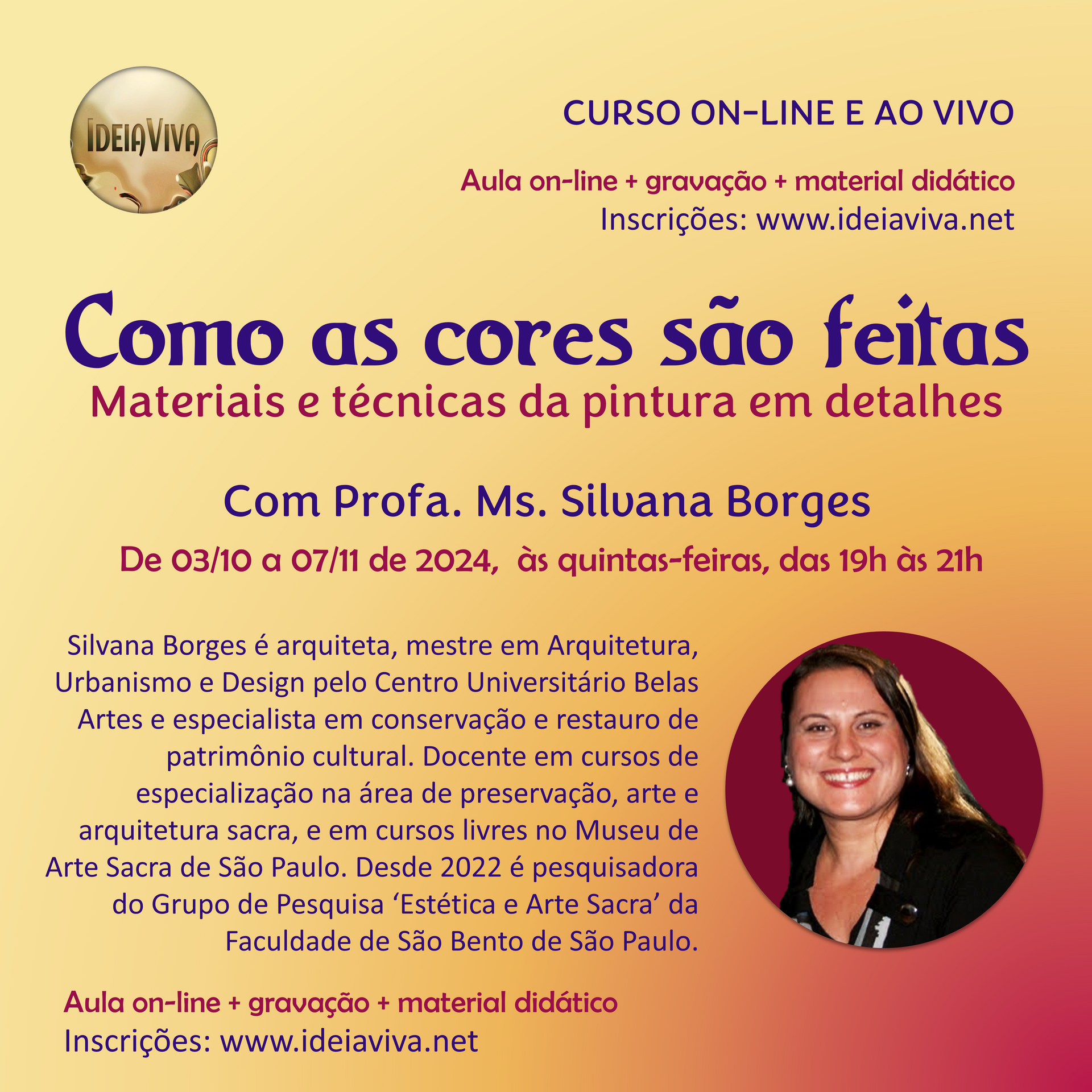 IDEIAVIVA

CURSO ON-LINE E AO VIVO

Aula on-line + gravação + material didático
Inscrições: www.ideiaviva.net

Como as cores são feitas
Materiais e técnicas da pintura em detalhes

Com Profa. Ms. Silvana Borges

De 03/10 a 07/11 de 2024, às quintas-feiras, das 19h às 21h

Silvana Borges é arquiteta, mestre em Arquitetura, Urbanismo e Design pelo Centro Universitário Belas Artes e especialista em conservação e restauro de patrimônio cultural. Docente em cursos de especialização na área de preservação, arte e arquitetura sacra, e em cursos livres no Museu de Arte Sacra de São Paulo. Desde 2022 é pesquisadora do Grupo de Pesquisa 'Estética e Arte Sacra' da Faculdade de São Bento de São Paulo.

Aula on-line + gravação + material didático
Inscrições: www.ideiaviva.net